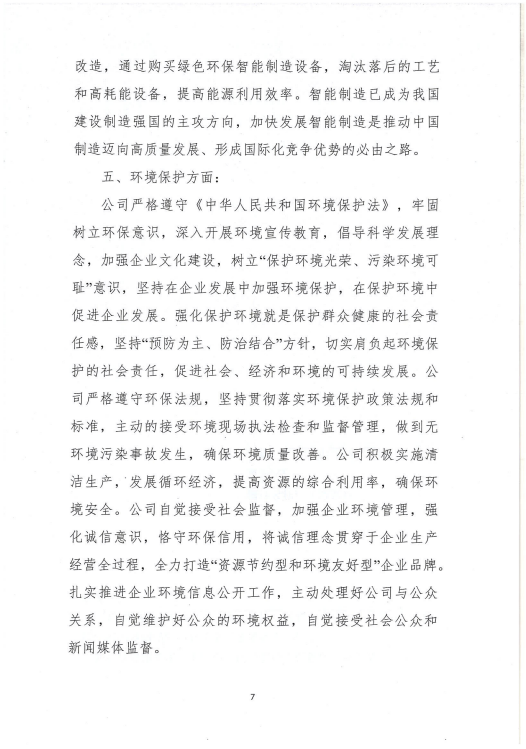 改造，通过购买绿色环保智能制造设备，淘汰落后的工艺和高耗能设备，提高能源利用效率。智能制造已成为我国建设制造强国的主攻方向，加快发展智能制造是推动中国制造迈向高质量发展、形成国际化竞争优势的必由之路。

五、环境保护方面：

公司严格遵守《中华人民共和国环境保护法》，牢固树立环保意识，深入开展环境宣传教育，倡导科学发展理念，加强企业文化建设，树立“保护环境光荣、污染环境可耻”意识，坚持在企业发展中加强环境保护，在保护环境中促进企业发展。强化保护环境就是保护群众健康的社会责任感，坚持“预防为主、防治结合”方针，切实肩负起环境保护的社会责任，促进社会、经济和环境的可持续发展。公司严格遵守环保法规，坚持贯彻落实环境保护政策法规和标准，主动的接受环境现场执法检查和监督管理，做到无环境污染事故发生，确保环境质量改善。公司积极实施清洁生产，发展循环经济，提高资源的综合利用率，确保环境安全。公司自觉接受社会监督，加强企业环境管理，强化诚信意识，恪守环保信用，将诚信理念贯穿于企业生产经营全过程，全力打造“资源节约型和环境友好型”企业品牌。扎实推进企业环境信息公开工作，主动处理好公司与公众关系，自觉维护好公众的环境权益，自觉接受社会公众和新闻媒体监督。

7